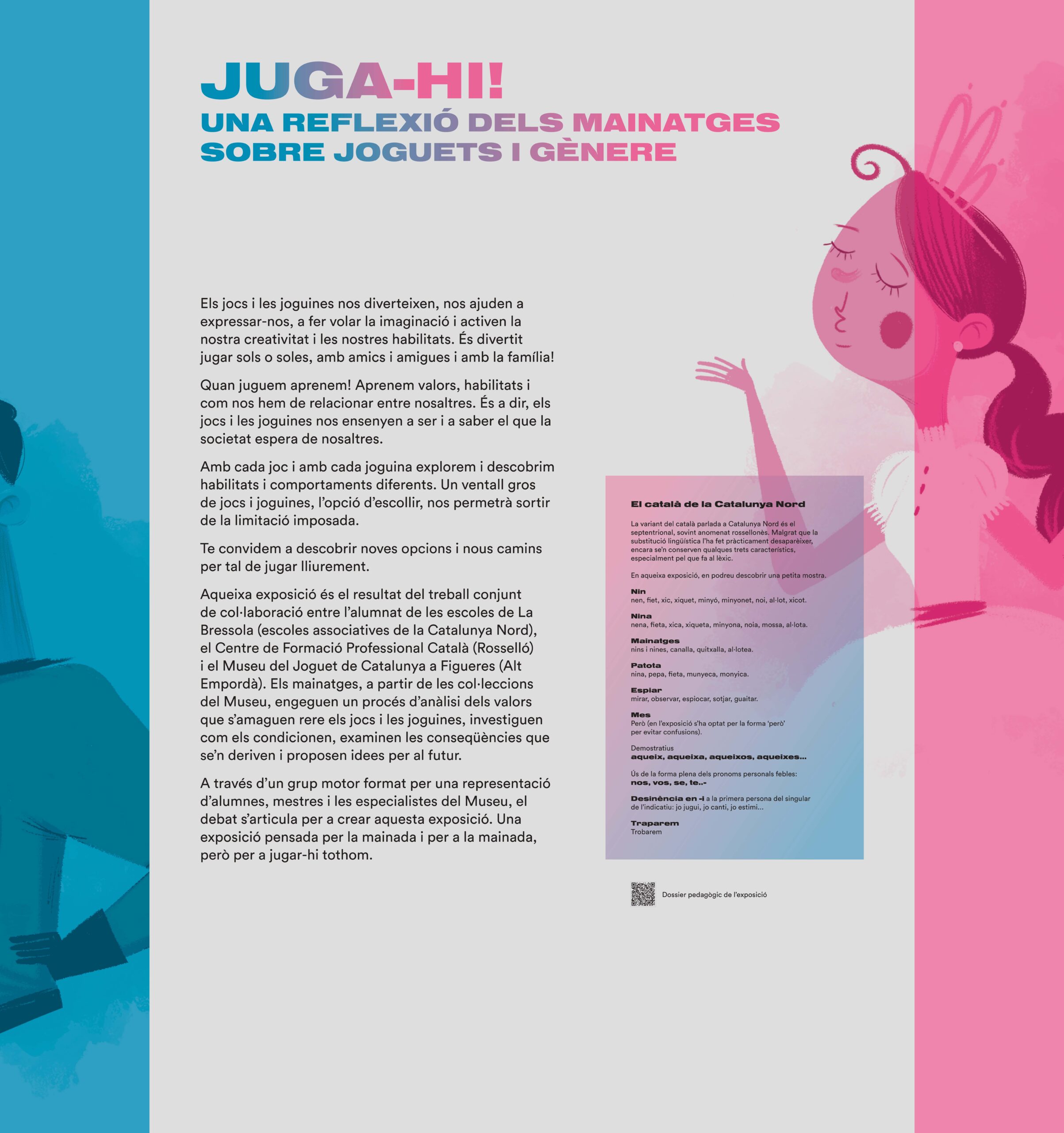 JUGA-HI!
UNA REFLEXIÓ DELS MAINATGES SOBRE JOGUETS I GÈNERE

Els jocs i les joguines nos diverteixen, nos ajuden a expressar-nos, a fer volar la imaginació i activen la nostra creativitat i les nostres habilitats. És divertit jugar sols o soles, amb amics i amigues i amb la família!

Quan juguem aprenem! Aprenem valors, habilitats i com nos hem de relacionar entre nosaltres. És a dir, els jocs i les joguines nos ensenyen a ser i a saber el que la societat espera de nosaltres.

Amb cada joc i amb cada joguina explorem i descobrim habilitats i comportaments diferents. Un ventall gros de jocs i joguines, l'opció d'escollir, nos permetrà sortir de la limitació imposada.

Te convidem a descobrir noves opcions i nous camins per tal de jugar lliurement.

Aqueixa exposició és el resultat del treball conjunt de col·laboració entre l'alumnat de les escoles de La Bressola (escoles associatives de la Catalunya Nord), el Centre de Formació Professional Català (Rosselló) i el Museu del Joguet de Catalunya a Figueres (Alt Empordà). Els mainatges, a partir de les col·leccions del Museu, engeguen un procés d'anàlisi dels valors que s'amaguen rere els jocs i les joguines, investiguen com els condicionen, examinen les conseqüències que se'n deriven i proposen idees per al futur.

A través d'un grup motor format per una representació d'alumnes, mestres i les especialistes del Museu, el debat s'articula per a crear aquesta exposició. Una exposició pensada per la mainada i per a la mainada, però per a jugar-hi tothom.

El català de la Catalunya Nord

La variant del català parlada a Catalunya Nord és el septentrional, sovint anomenat rossellonès. Malgrat que la substitució lingüística l'ha fet pràcticament desaparèixer, encara se'n conserven qualques trets característics, especialment pel que fa al lèxic.

En aqueixa exposició, en podreu descobrir una petita mostra.

Nin
nen, fiet, xic, xiquet, minyó, minyonet, noi, al·lot, xicot.

Nina
nena, fieta, xica, xiqueta, minyona, noia, mossa, al·lota.

Mainatges
nins i nines, canalla, quitxalla, al·lotea.

Patota
nina, pepa, fieta, munyeca, monyica.

Espiar
mirar, observar, espiocar, sotjar, guaitar.

Mes
Però (en l'exposició s'ha optat per la forma 'però' per evitar confusions).

Demostratius
aqueix, aqueixa, aqueixos, aqueixes...

Ús de la forma plena dels pronoms personals febles:
nos, vos, se, te..-

Desinència en -i a la primera persona del singular de l'indicatiu: jo jugui, jo canti, jo estimi...

Traparem
Trobarem

Dossier pedagògic de l'exposició